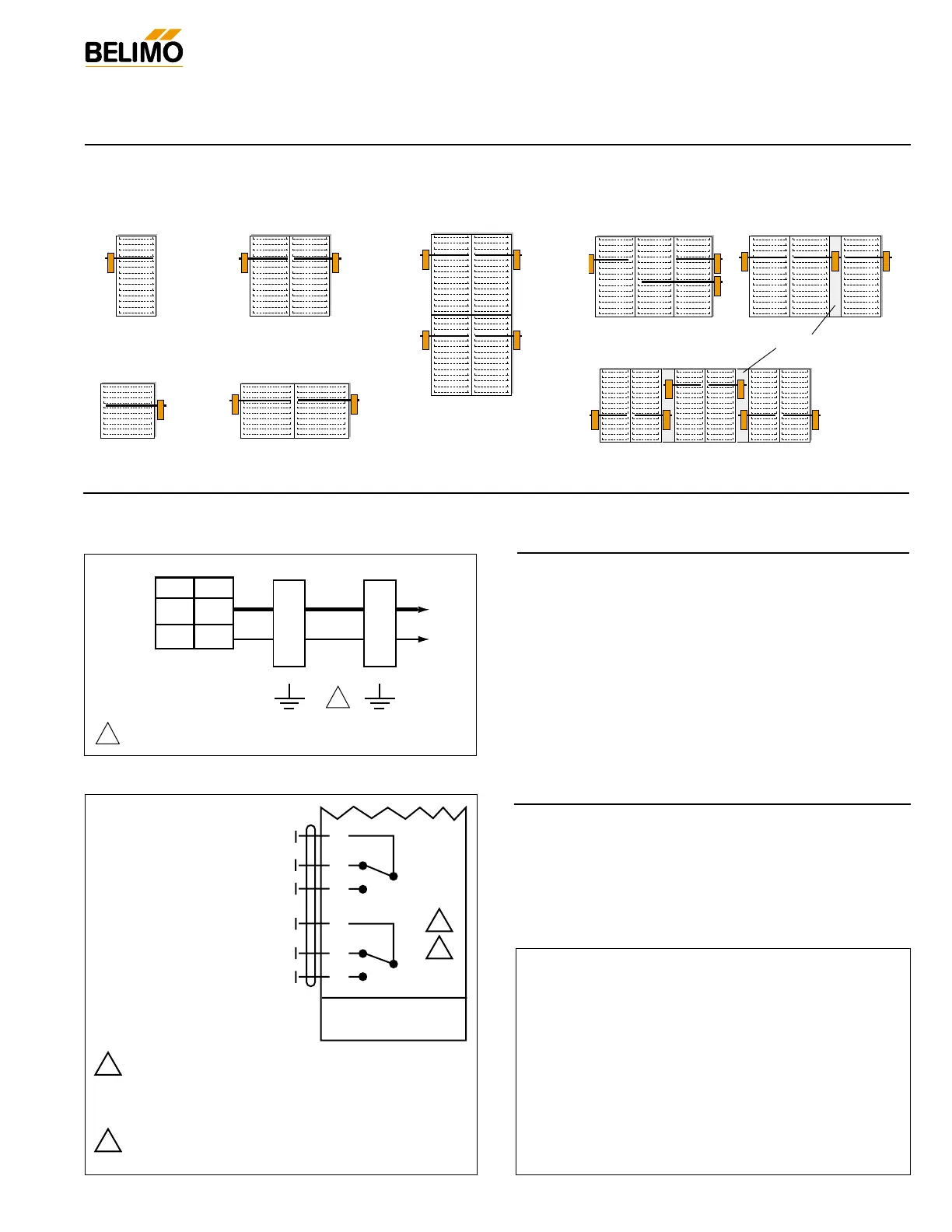 BELIMO